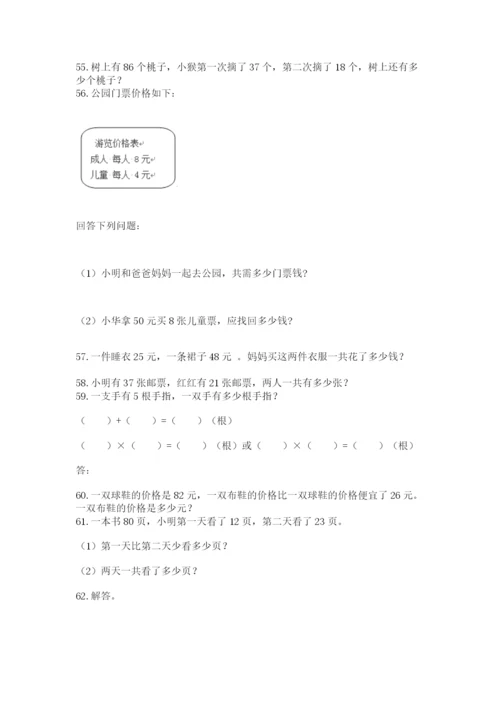 55. 树上有 86 个桃子，小猴第一次摘了 37 个，第二次摘了 18 个，树上还有多少个桃子？
56. 公园门票价格如下：

游览价格表
成人 每人 8 元
儿童 每人 4 元

回答下列问题：

（1）小明和爸爸妈妈一起去公园，共需多少门票钱？

（2）小华拿 50 元买 8 张儿童票，应找回多少钱？

57. 一件睡衣 25 元，一条裙子 48 元 。妈妈买这两件衣服一共花了多少钱？

58. 小明有 37 张邮票，红红有 21 张邮票，两人一共有多少张？
59. 一支手有 5 根手指，一双手有多少根手指？

（　　）+（　　）=（　　）（根）

（　　）×（　　）=（　　）（根）或（　　）×（　　）=（　　）（根）

答：

60. 一双球鞋的价格是 82 元，一双布鞋的价格比一双球鞋的价格便宜了 26 元。一双布鞋的价格是多少元？
61. 一本书 80 页，小明第一天看了 12 页，第二天看了 23 页。

（1）第一天比第二天少看多少页？

（2）两天一共看了多少页？

62. 解答。